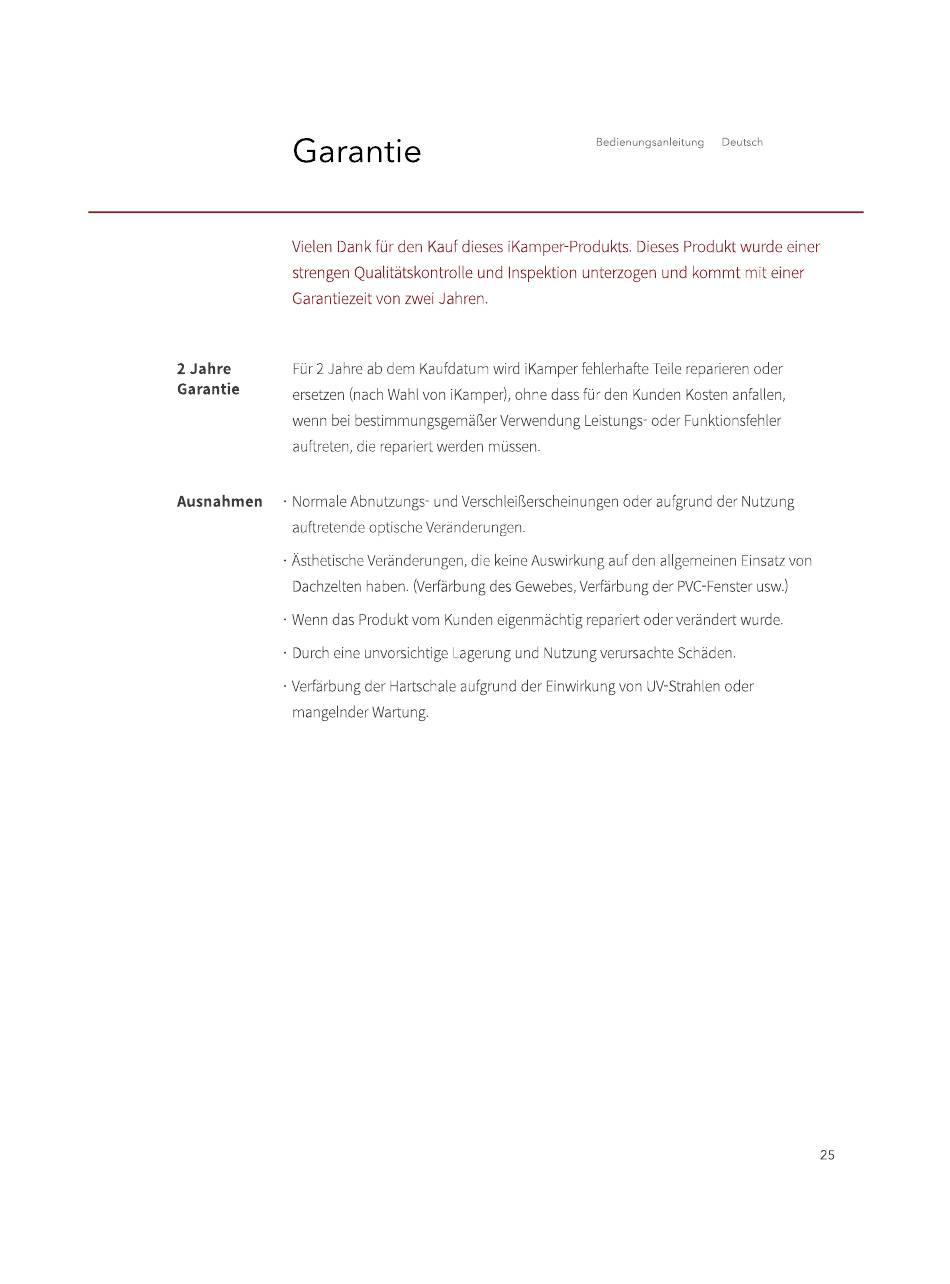 Garantie

Bedienungsanleitung Deutsch

Vielen Dank für den Kauf dieses iKamper-Produkts. Dieses Produkt wurde einer strengen Qualitätskontrolle und Inspektion unterzogen und kommt mit einer Garantiezeit von zwei Jahren.

2 Jahre Garantie

Für 2 Jahre ab dem Kaufdatum wird iKamper fehlerhafte Teile reparieren oder ersetzen (nach Wahl von iKamper), ohne dass für den Kunden Kosten anfallen, wenn bei bestimmungsgemäßer Verwendung Leistungs- oder Funktionsfehler auftreten, die repariert werden müssen.

Ausnahmen

· Normale Abnutzungs- und Verschleißerscheinungen oder aufgrund der Nutzung auftretende optische Veränderungen.

· Ästhetische Veränderungen, die keine Auswirkung auf den allgemeinen Einsatz von Dachzelten haben. (Verfärbung des Gewebes, Verfärbung der PVC-Fenster usw.)

· Wenn das Produkt vom Kunden eigenmächtig repariert oder verändert wurde.

· Durch eine unvorsichtige Lagerung und Nutzung verursachte Schäden.

· Verfärbung der Hartschale aufgrund der Einwirkung von UV-Strahlen oder mangelnder Wartung.

25